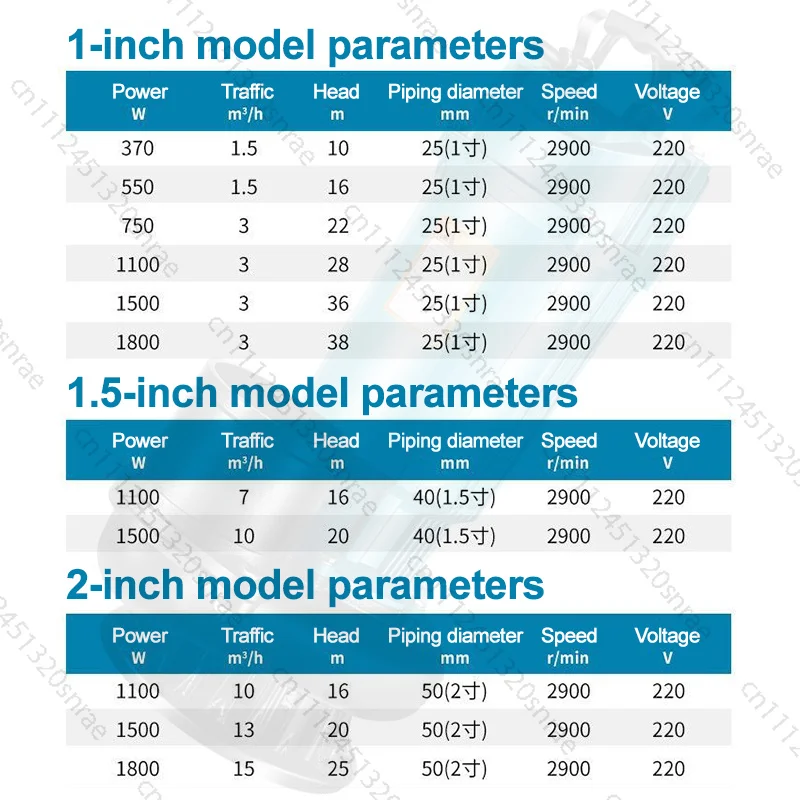 1-inch model parameters

| Power W | Traffic m³/h | Head m | Piping diameter mm | Speed r/min | Voltage V |
|---|---|---|---|---|---|
| 370 | 1.5 | 10 | 25(1寸) | 2900 | 220 |
| 550 | 1.5 | 16 | 25(1寸) | 2900 | 220 |
| 750 | 3 | 22 | 25(1寸) | 2900 | 220 |
| 1100 | 3 | 28 | 25(1寸) | 2900 | 220 |
| 1500 | 3 | 36 | 25(1寸) | 2900 | 220 |
| 1800 | 3 | 38 | 25(1寸) | 2900 | 220 |

1.5-inch model parameters

| Power W | Traffic m³/h | Head m | Piping diameter mm | Speed r/min | Voltage V |
|---|---|---|---|---|---|
| 1100 | 7 | 16 | 40(1.5寸) | 2900 | 220 |
| 1500 | 10 | 20 | 40(1.5寸) | 2900 | 220 |

2-inch model parameters

| Power W | Traffic m³/h | Head m | Piping diameter mm | Speed r/min | Voltage V |
|---|---|---|---|---|---|
| 1100 | 10 | 16 | 50(2寸) | 2900 | 220 |
| 1500 | 13 | 20 | 50(2寸) | 2900 | 220 |
| 1800 | 15 | 25 | 50(2寸) | 2900 | 220 |

cn1112451320snrae